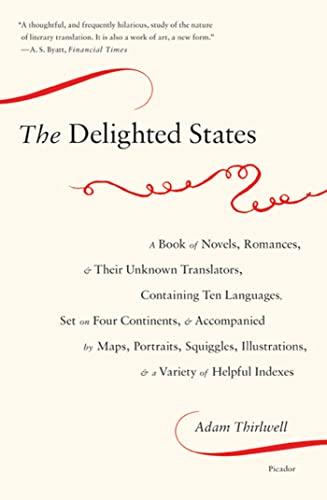 "A thoughtful, and frequently hilarious, study of the nature of literary translation. It is also a work of art, a new form."
—A. S. Byatt, Financial Times

The Delighted States

A Book of Novels, Romances, & Their Unknown Translators, Containing Ten Languages, Set on Four Continents, & Accompanied by Maps, Portraits, Squiggles, Illustrations, & a Variety of Helpful Indexes

Adam Thirlwell

Picador